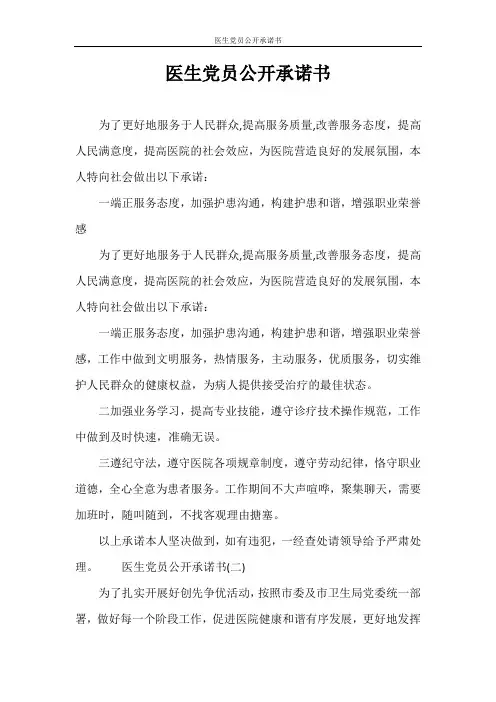 医生党员公开承诺书

医生党员公开承诺书

为了更好地服务于人民群众,提高服务质量,改善服务态度，提高人民满意度，提高医院的社会效应，为医院营造良好的发展氛围，本人特向社会做出以下承诺：

一端正服务态度，加强护患沟通，构建护患和谐，增强职业荣誉感

为了更好地服务于人民群众,提高服务质量,改善服务态度，提高人民满意度，提高医院的社会效应，为医院营造良好的发展氛围，本人特向社会做出以下承诺：

一端正服务态度，加强护患沟通，构建护患和谐，增强职业荣誉感，工作中做到文明服务，热情服务，主动服务，优质服务，切实维护人民群众的健康权益，为病人提供接受治疗的最佳状态。

二加强业务学习，提高专业技能，遵守诊疗技术操作规范，工作中做到及时快速，准确无误。

三遵纪守法，遵守医院各项规章制度，遵守劳动纪律，恪守职业道德，全心全意为患者服务。工作期间不大声喧哗，聚集聊天，需要加班时，随叫随到，不找客观理由搪塞。

以上承诺本人坚决做到，如有违犯，一经查处请领导给予严肃处理。 医生党员公开承诺书(二)

为了扎实开展好创先争优活动，按照市委及市卫生局党委统一部署，做好每一个阶段工作，促进医院健康和谐有序发展，更好地发挥